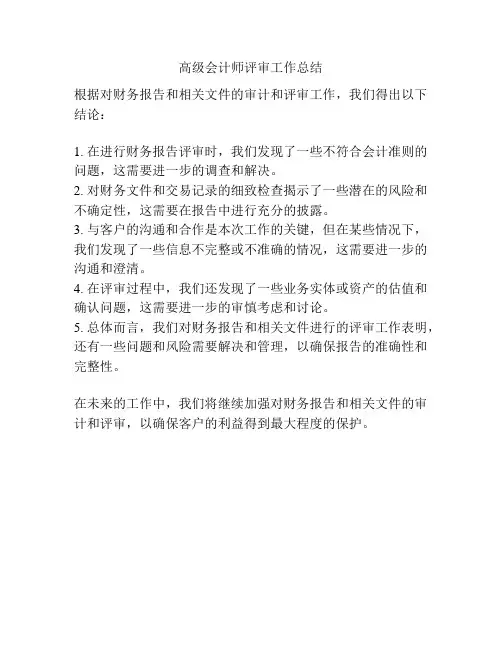 高级会计师评审工作总结

根据对财务报告和相关文件的审计和评审工作，我们得出以下结论：

1. 在进行财务报告评审时，我们发现了一些不符合会计准则的问题，这需要进一步的调查和解决。
2. 对财务文件和交易记录的细致检查揭示了一些潜在的风险和不确定性，这需要在报告中进行充分的披露。
3. 与客户的沟通和合作是本次工作的关键，但在某些情况下，我们发现了一些信息不完整或不准确的情况，这需要进一步的沟通和澄清。
4. 在评审过程中，我们还发现了一些业务实体或资产的估值和确认问题，这需要进一步的审慎考虑和讨论。
5. 总体而言，我们对财务报告和相关文件进行的评审工作表明，还有一些问题和风险需要解决和管理，以确保报告的准确性和完整性。

在未来的工作中，我们将继续加强对财务报告和相关文件的审计和评审，以确保客户的利益得到最大程度的保护。